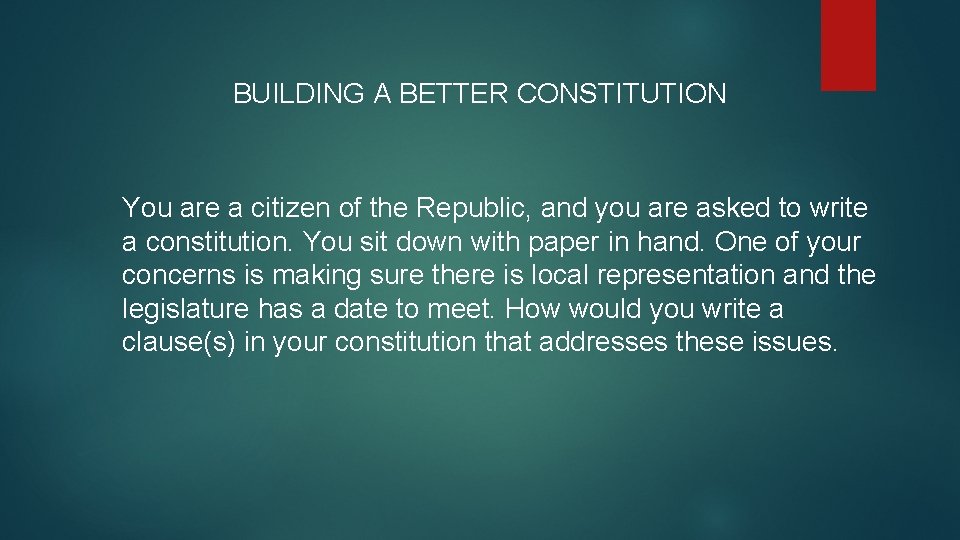 BUILDING A BETTER CONSTITUTION

You are a citizen of the Republic, and you are asked to write a constitution. You sit down with paper in hand. One of your concerns is making sure there is local representation and the legislature has a date to meet. How would you write a clause(s) in your constitution that addresses these issues.